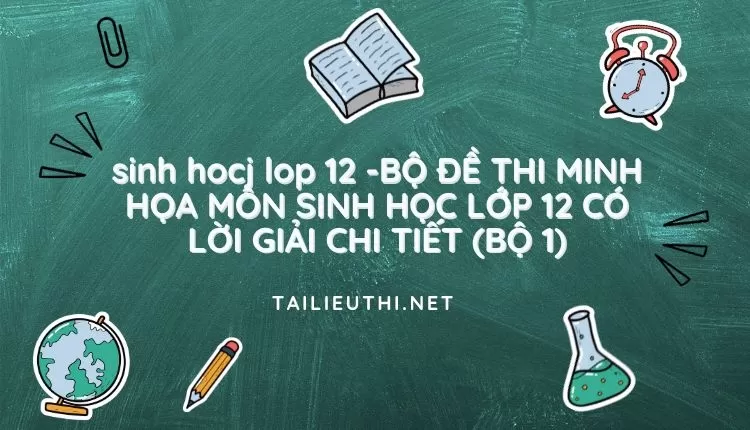 sinh hocj lop 12 -BỘ ĐỀ THI MINH HỌA MÔN SINH HỌC LỚP 12 CÓ LỜI GIẢI CHI TIẾT (BỘ 1)

TAILIEUTHI.NET